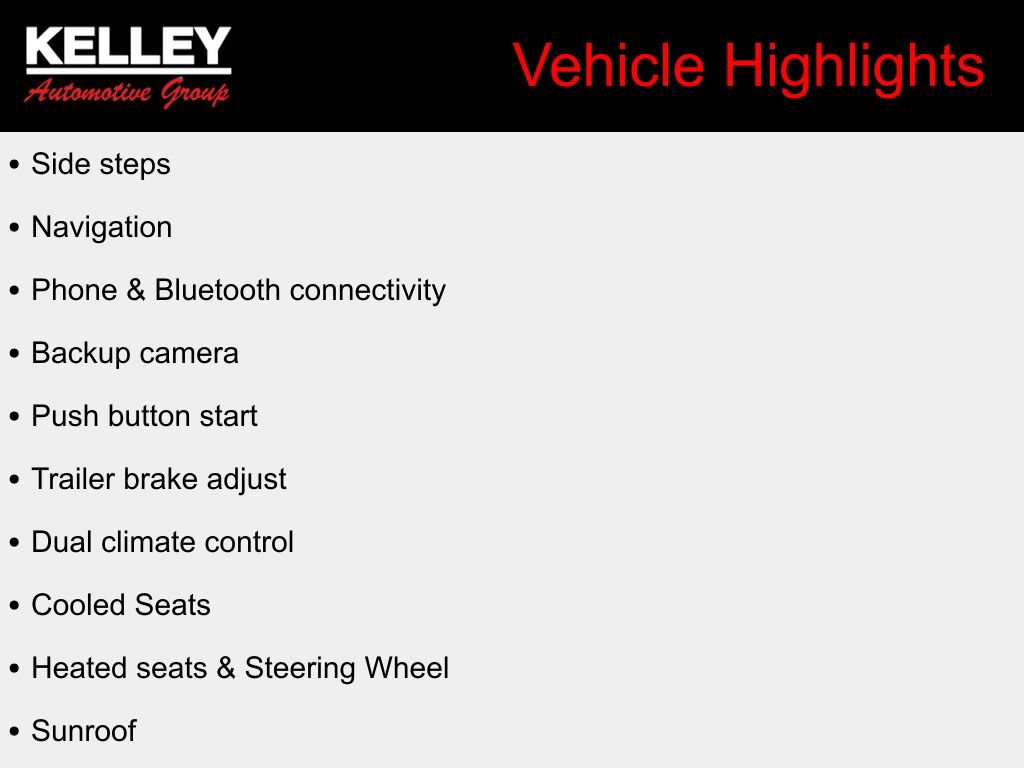 KELLEY
Automotive Group

Vehicle Highlights

• Side steps
• Navigation
• Phone & Bluetooth connectivity
• Backup camera
• Push button start
• Trailer brake adjust
• Dual climate control
• Cooled Seats
• Heated seats & Steering Wheel
• Sunroof